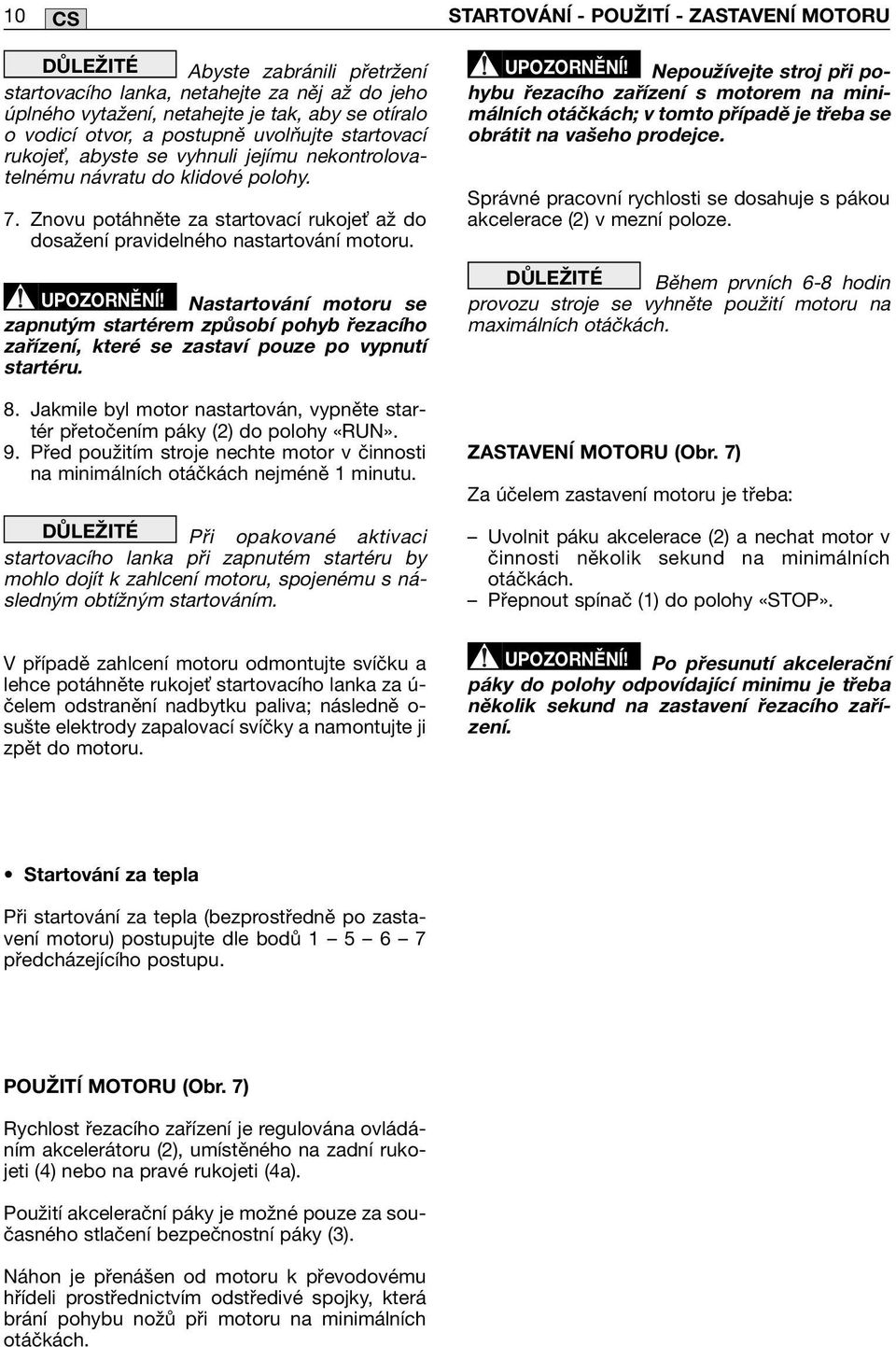 10 CS

STARTOVÁNÍ - POUŽITÍ - ZASTAVENÍ MOTORU

DŮLEŽITÉ Abyste zabránili přetržení startovacího lanka, netahejte za něj až do jeho úplného vytažení, netahejte je tak, aby se otíralo o vodicí otvor, a postupně uvolňujte startovací rukojeť, abyste se vyhnuli jejímu nekontrolovatelnému návratu do klidové polohy.

7. Znovu potáhněte za startovací rukojeť až do dosažení pravidelného nastartování motoru.

UPOZORNĚNÍ! Nastartování motoru se zapnutým startérem způsobí pohyb řezacího zařízení, které se zastaví pouze po vypnutí startéru.

8. Jakmile byl motor nastartován, vypněte startér přetočením páky (2) do polohy «RUN».
9. Před použitím stroje nechte motor v činnosti na minimálních otáčkách nejméně 1 minutu.

DŮLEŽITÉ Při opakované aktivaci startovacího lanka při zapnutém startéru by mohlo dojít k zahlcení motoru, spojenému s následným obtížným startováním.

V případě zahlcení motoru odmontujte svíčku a lehce potáhněte rukojeť startovacího lanka za účelem odstranění nadbytku paliva; následně osušte elektrody zapalovací svíčky a namontujte ji zpět do motoru.

• Startování za tepla

Při startování za tepla (bezprostředně po zastavení motoru) postupujte dle bodů 1 – 5 – 6 – 7 předcházejícího postupu.

POUŽITÍ MOTORU (Obr. 7)

Rychlost řezacího zařízení je regulována ovládáním akcelerátoru (2), umístěného na zadní rukojeti (4) nebo na pravé rukojeti (4a).

Použití akcelerační páky je možné pouze za současného stlačení bezpečnostní páky (3).

Náhon je přenášen od motoru k převodovému hřídeli prostřednictvím odstředivé spojky, která brání pohybu nožů při motoru na minimálních otáčkách.

UPOZORNĚNÍ! Nepoužívejte stroj při pohybu řezacího zařízení s motorem na minimálních otáčkách; v tomto případě je třeba se obrátit na vašeho prodejce.

Správné pracovní rychlosti se dosahuje s pákou akcelerace (2) v mezní poloze.

DŮLEŽITÉ Během prvních 6-8 hodin provozu stroje se vyhněte použití motoru na maximálních otáčkách.

ZASTAVENÍ MOTORU (Obr. 7)

Za účelem zastavení motoru je třeba:

– Uvolnit páku akcelerace (2) a nechat motor v činnosti několik sekund na minimálních otáčkách.
– Přepnout spínač (1) do polohy «STOP».

UPOZORNĚNÍ! Po přesunutí akcelerační páky do polohy odpovídající minimu je třeba několik sekund na zastavení řezacího zařízení.